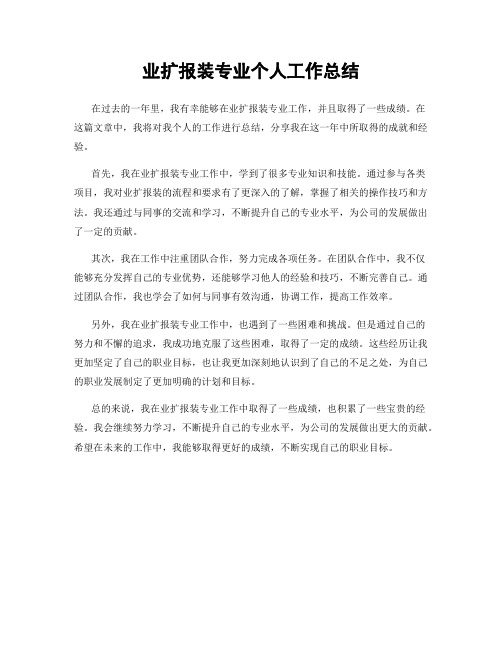 业扩报装专业个人工作总结

在过去的一年里，我有幸能够在业扩报装专业工作，并且取得了一些成绩。在这篇文章中，我将对我个人的工作进行总结，分享我在这一年中所取得的成就和经验。

首先，我在业扩报装专业工作中，学到了很多专业知识和技能。通过参与各类项目，我对业扩报装的流程和要求有了更深入的了解，掌握了相关的操作技巧和方法。我还通过与同事的交流和学习，不断提升自己的专业水平，为公司的发展做出了一定的贡献。

其次，我在工作中注重团队合作，努力完成各项任务。在团队合作中，我不仅能够充分发挥自己的专业优势，还能够学习他人的经验和技巧，不断完善自己。通过团队合作，我也学会了如何与同事有效沟通，协调工作，提高工作效率。

另外，我在业扩报装专业工作中，也遇到了一些困难和挑战。但是通过自己的努力和不懈的追求，我成功地克服了这些困难，取得了一定的成绩。这些经历让我更加坚定了自己的职业目标，也让我更加深刻地认识到了自己的不足之处，为自己的职业发展制定了更加明确的计划和目标。

总的来说，我在业扩报装专业工作中取得了一些成绩，也积累了一些宝贵的经验。我会继续努力学习，不断提升自己的专业水平，为公司的发展做出更大的贡献。希望在未来的工作中，我能够取得更好的成绩，不断实现自己的职业目标。